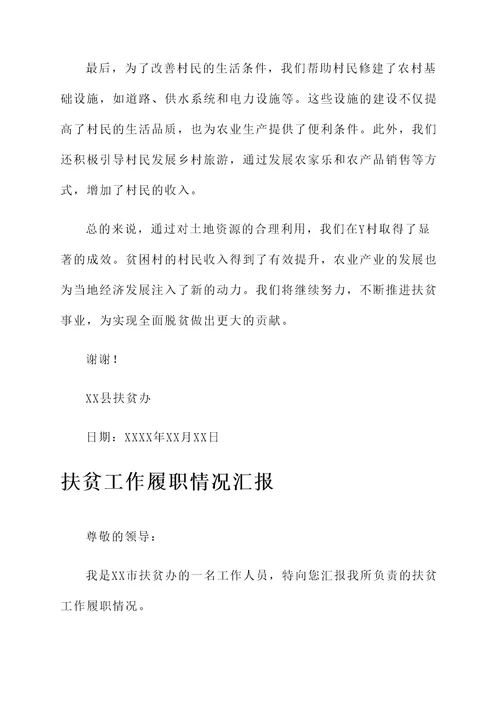 最后，为了改善村民的生活条件，我们帮助村民修建了农村基础设施，如道路、供水系统和电力设施等。这些设施的建设不仅提高了村民的生活品质，也为农业生产提供了便利条件。此外，我们还积极引导村民发展乡村旅游，通过发展农家乐和农产品销售等方式，增加了村民的收入。

总的来说，通过对土地资源的合理利用，我们在Y村取得了显著的成效。贫困村的村民收入得到了有效提升，农业产业的发展也为当地经济发展注入了新的动力。我们将继续努力，不断推进扶贫事业，为实现全面脱贫做出更大的贡献。

谢谢！

XX县扶贫办

日期：XXXX年XX月XX日

扶贫工作履职情况汇报

尊敬的领导：

我是XX市扶贫办的一名工作人员，特向您汇报我所负责的扶贫工作履职情况。